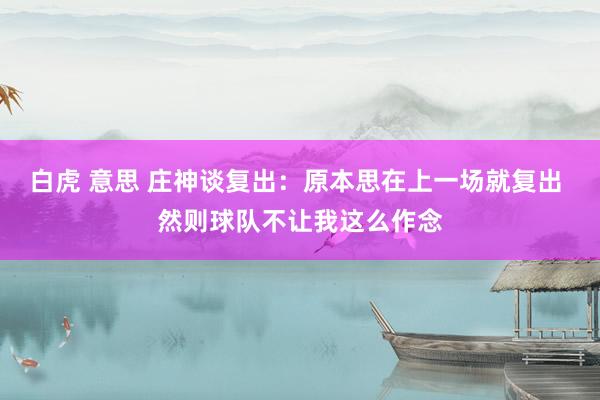 白虎 意思 庄神谈复出：原本思在上一场就复出 然则球队不让我这么作念